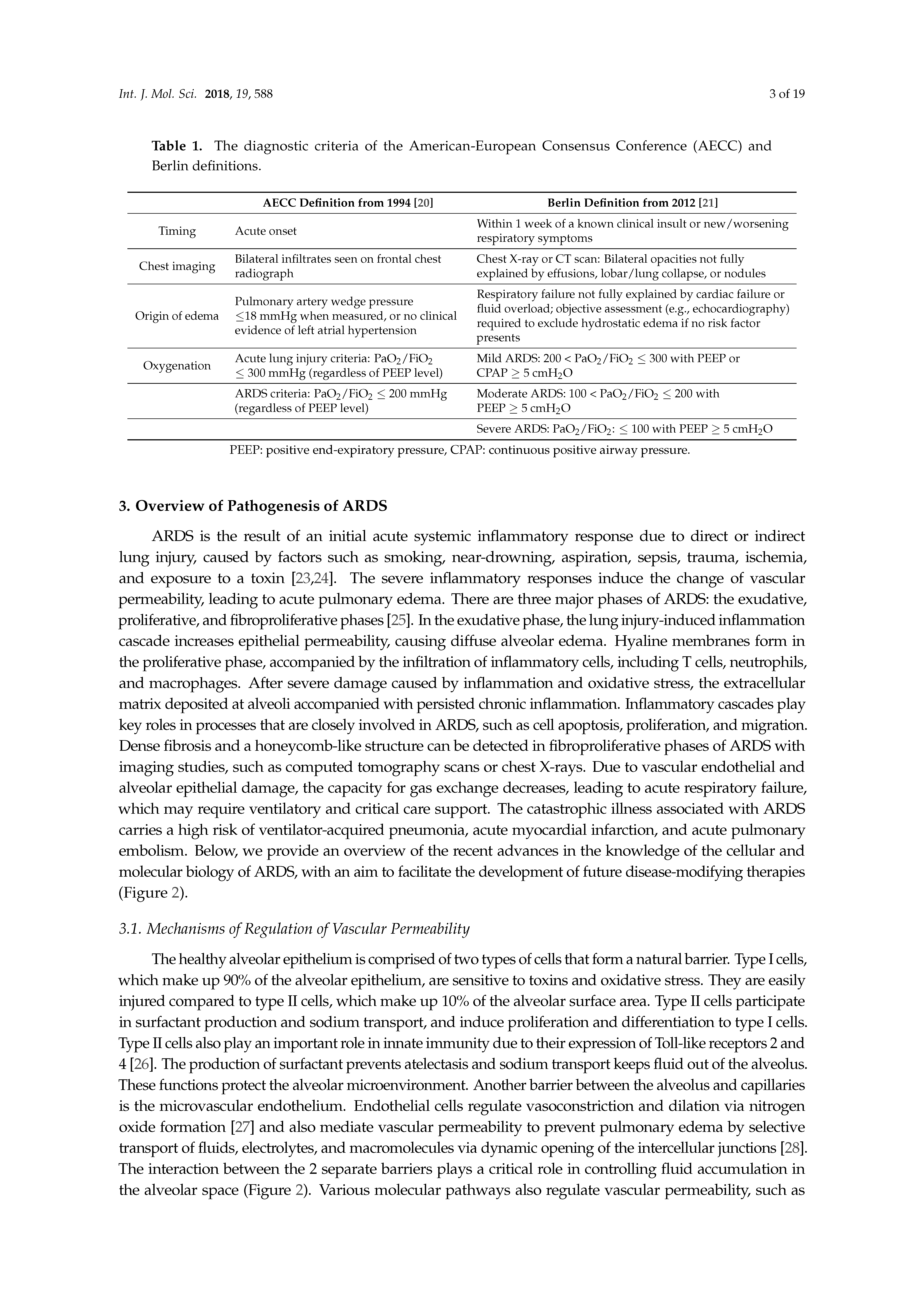 Int. J. Mol. Sci. 2018, 19, 588

3 of 19

Table 1. The diagnostic criteria of the American-European Consensus Conference (AECC) and Berlin definitions.

| | AECC Definition from 1994 [20] | Berlin Definition from 2012 [21] |
|---|---|---|
| Timing | Acute onset | Within 1 week of a known clinical insult or new/worsening respiratory symptoms |
| Chest imaging | Bilateral infiltrates seen on frontal chest radiograph | Chest X-ray or CT scan: Bilateral opacities not fully explained by effusions, lobar/lung collapse, or nodules |
| Origin of edema | Pulmonary artery wedge pressure $\leq$18 mmHg when measured, or no clinical evidence of left atrial hypertension | Respiratory failure not fully explained by cardiac failure or fluid overload; objective assessment (e.g., echocardiography) required to exclude hydrostatic edema if no risk factor presents |
| Oxygenation | Acute lung injury criteria: $PaO_2/FiO_2$ $\leq$ 300 mmHg (regardless of PEEP level) | Mild ARDS: 200 < $PaO_2/FiO_2$ $\leq$ 300 with PEEP or CPAP $\geq$ 5 $cmH_2O$ |
| | ARDS criteria: $PaO_2/FiO_2$ $\leq$ 200 mmHg (regardless of PEEP level) | Moderate ARDS: 100 < $PaO_2/FiO_2$ $\leq$ 200 with PEEP $\geq$ 5 $cmH_2O$ |
| | | Severe ARDS: $PaO_2/FiO_2$: $\leq$ 100 with PEEP $\geq$ 5 $cmH_2O$ |

PEEP: positive end-expiratory pressure, CPAP: continuous positive airway pressure.

3. Overview of Pathogenesis of ARDS

ARDS is the result of an initial acute systemic inflammatory response due to direct or indirect lung injury, caused by factors such as smoking, near-drowning, aspiration, sepsis, trauma, ischemia, and exposure to a toxin [23,24]. The severe inflammatory responses induce the change of vascular permeability, leading to acute pulmonary edema. There are three major phases of ARDS: the exudative, proliferative, and fibroproliferative phases [25]. In the exudative phase, the lung injury-induced inflammation cascade increases epithelial permeability, causing diffuse alveolar edema. Hyaline membranes form in the proliferative phase, accompanied by the infiltration of inflammatory cells, including T cells, neutrophils, and macrophages. After severe damage caused by inflammation and oxidative stress, the extracellular matrix deposited at alveoli accompanied with persisted chronic inflammation. Inflammatory cascades play key roles in processes that are closely involved in ARDS, such as cell apoptosis, proliferation, and migration. Dense fibrosis and a honeycomb-like structure can be detected in fibroproliferative phases of ARDS with imaging studies, such as computed tomography scans or chest X-rays. Due to vascular endothelial and alveolar epithelial damage, the capacity for gas exchange decreases, leading to acute respiratory failure, which may require ventilatory and critical care support. The catastrophic illness associated with ARDS carries a high risk of ventilator-acquired pneumonia, acute myocardial infarction, and acute pulmonary embolism. Below, we provide an overview of the recent advances in the knowledge of the cellular and molecular biology of ARDS, with an aim to facilitate the development of future disease-modifying therapies (Figure 2).

3.1. Mechanisms of Regulation of Vascular Permeability

The healthy alveolar epithelium is comprised of two types of cells that form a natural barrier. Type I cells, which make up 90% of the alveolar epithelium, are sensitive to toxins and oxidative stress. They are easily injured compared to type II cells, which make up 10% of the alveolar surface area. Type II cells participate in surfactant production and sodium transport, and induce proliferation and differentiation to type I cells. Type II cells also play an important role in innate immunity due to their expression of Toll-like receptors 2 and 4 [26]. The production of surfactant prevents atelectasis and sodium transport keeps fluid out of the alveolus. These functions protect the alveolar microenvironment. Another barrier between the alveolus and capillaries is the microvascular endothelium. Endothelial cells regulate vasoconstriction and dilation via nitrogen oxide formation [27] and also mediate vascular permeability to prevent pulmonary edema by selective transport of fluids, electrolytes, and macromolecules via dynamic opening of the intercellular junctions [28]. The interaction between the 2 separate barriers plays a critical role in controlling fluid accumulation in the alveolar space (Figure 2). Various molecular pathways also regulate vascular permeability, such as